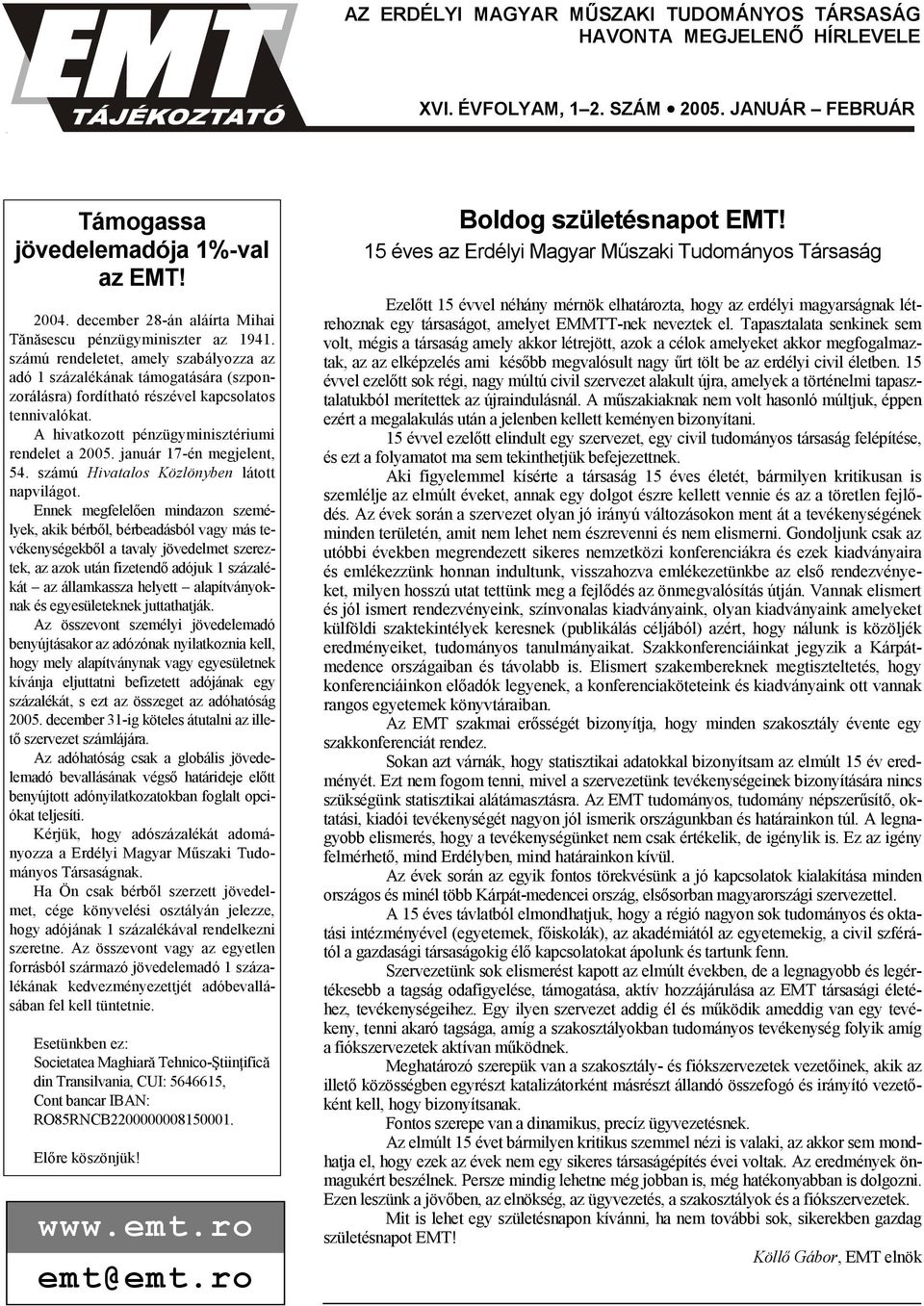 EMT TÁJÉKOZTATÓ

AZ ERDÉLYI MAGYAR MŰSZAKI TUDOMÁNYOS TÁRSASÁG HAVONTA MEGJELENŐ HÍRLEVELE

XVI. ÉVFOLYAM, 1–2. SZÁM • 2005. JANUÁR – FEBRUÁR

Támogassa jövedelemadója 1%-val az EMT!

2004. december 28-án aláírta Mihai Tănăsescu pénzügyminiszter az 1941. számú rendeletet, amely szabályozza az adó 1 százalékának támogatására (szponzorálásra) fordítható részével kapcsolatos tennivalókat.

A hivatkozott pénzügyminisztériumi rendelet a 2005. január 17-én megjelent, 54. számú Hivatalos Közlönyben látott napvilágot.

Ennek megfelelően mindazon személyek, akik bérből, bérbeadásból vagy más tevékenységekből a tavaly jövedelmet szereztek, az azok után fizetendő adójuk 1 százalékát – az államkassza helyett – alapítványoknak és egyesületeknek juttathatják.

Az összevont személyi jövedelemadó benyújtásakor az adózónak nyilatkoznia kell, hogy mely alapítványnak vagy egyesületnek kívánja eljuttatni befizetett adójának egy százalékát, s ezt az összeget az adóhatóság 2005. december 31-ig köteles átutalni az illető szervezet számlájára.

Az adóhatóság csak a globális jövedelemadó bevallásának végső határideje előtt benyújtott adónyilatkozatokban foglalt opciókat teljesíti.

Kérjük, hogy adószázalékát adományozza a Erdélyi Magyar Műszaki Tudományos Társaságnak.

Ha Ön csak bérből szerzett jövedelmet, cége könyvelési osztályán jelezze, hogy adójának 1 százalékával rendelkezni szeretne. Az összevont vagy az egyetlen forrásból származó jövedelemadó 1 százalékának kedvezményezettjét adóbevallásában fel kell tüntetnie.

Esetünkben ez:
Societatea Maghiară Tehnico-Ştiinţifică din Transilvania, CUI: 5646615,
Cont bancar IBAN:
RO85RNCB2200000008150001.

Előre köszönjük!

www.emt.ro
emt@emt.ro

Boldog születésnapot EMT!
15 éves az Erdélyi Magyar Műszaki Tudományos Társaság

Ezelőtt 15 évvel néhány mérnök elhatározta, hogy az erdélyi magyarságnak létrehoznak egy társaságot, amelyet EMMTT-nek neveztek el. Tapasztalata senkinek sem volt, mégis a társaság amely akkor létrejött, azok a célok amelyeket akkor megfogalmaztak, az az elképzelés ami később megvalósult nagy űrt tölt be az erdélyi civil életben. 15 évvel ezelőtt sok régi, nagy múltú civil szervezet alakult újra, amelyek a történelmi tapasztalatukból merítettek az újraindulásnál. A műszakiaknak nem volt hasonló múltjuk, éppen ezért a megalakulás után a jelenben kellett keményen bizonyítani.

15 évvel ezelőtt elindult egy szervezet, egy civil tudományos társaság felépítése, és ezt a folyamatot ma sem tekinthetjük befejezettnek.

Aki figyelemmel kísérte a társaság 15 éves életét, bármilyen kritikusan is szemlélje az elmúlt éveket, annak egy dolgot észre kellett vennie és az a töretlen fejlődés. Az évek során a szervezet olyan jó irányú változásokon ment át a tevékenységének minden területén, amit nem lehet nem észrevenni és nem elismerni. Gondoljunk csak az utóbbi években megrendezett sikeres nemzetközi konferenciákra és ezek kiadványaira és emlékezzünk honnan indultunk, visszahozva emlékezetünkbe az első rendezvényeket, milyen hosszú utat tettünk meg a fejlődés az önmegvalósítás útján. Vannak elismert és jól ismert rendezvényeink, színvonalas kiadványaink, olyan kiadványaink amelyeket külföldi szaktekintélyek keresnek (publikálás céljából) azért, hogy nálunk is közöljék eredményeiket, tudományos tanulmányaikat. Szakkonferenciáinkat jegyzik a Kárpátmedence országaiban és távolabb is. Elismert szakembereknek megtiszteltetés, hogy konferenciáinkon előadók legyenek, a konferenciaköteteink és kiadványaink ott vannak rangos egyetemek könyvtáraiban.

Az EMT szakmai erősségét bizonyítja, hogy minden szakosztály évente egy szakkonferenciát rendez.

Sokan azt várnák, hogy statisztikai adatokkal bizonyítsam az elmúlt 15 év eredményét. Ezt nem fogom tenni, mivel a szervezetünk tevékenységeinek bizonyítására nincs szükségünk statisztikai alátámasztásra. Az EMT tudományos, tudomány népszerűsítő, oktatási, kiadói tevékenységét nagyon jól ismerik országunkban és határainkon túl. A legnagyobb elismerés, hogy a tevékenységünket nem csak értékelik, de igénylik is. Ez az igény felmérhető, mind Erdélyben, mind határainkon kívül.

Az évek során az egyik fontos törekvésünk a jó kapcsolatok kialakítása minden országos és minél több Kárpát-medencei ország, elsősorban magyarországi szervezettel.

A 15 éves távlatból elmondhatjuk, hogy a régió nagyon sok tudományos és oktatási intézményével (egyetemek, főiskolák), az akadémiától az egyetemekig, a civil szférától a gazdasági társaságokig élő kapcsolatokat ápolunk és tartunk fenn.

Szervezetünk sok elismerést kapott az elmúlt években, de a legnagyobb és legértékesebb a tagság odafigyelése, támogatása, aktív hozzájárulása az EMT társasági életéhez, tevékenységeihez. Egy ilyen szervezet addig él és működik ameddig van egy tevékeny, tenni akaró tagsága, amíg a szakosztályokban tudományos tevékenység folyik amíg a fiókszervezetek aktívan működnek.

Meghatározó szerepük van a szakosztály- és fiókszervezetek vezetőinek, akik az illető közösségben egyrészt katalizátorként másrészt állandó összefogó és irányító vezetőként kell, hogy bizonyítsanak.

Fontos szerepe van a dinamikus, precíz ügyvezetésnek.

Az elmúlt 15 évet bármilyen kritikus szemmel nézi is valaki, az akkor sem mondhatja el, hogy ezek az évek nem egy sikeres társaságépítés évei voltak. Az eredmények önmagukért beszélnek. Persze mindig lehetne még jobban is, még hatékonyabban is dolgozni. Ezen leszünk a jövőben, az elnökség, az ügyvezetés, a szakosztályok és a fiókszervezetek.

Mit is lehet egy születésnapon kívánni, ha nem további sok, sikerekben gazdag születésnapot EMT!

Köllő Gábor, EMT elnök